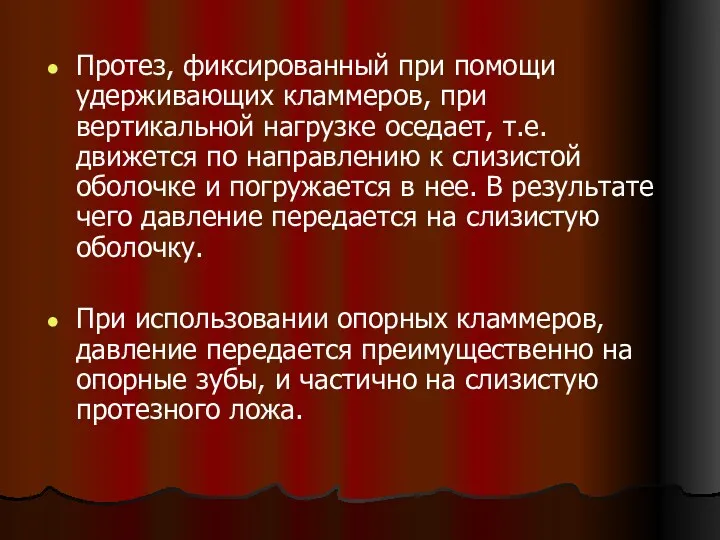 Протез, фиксированный при помощи удерживающих кламмеров, при вертикальной нагрузке оседает, т.е. движется по направлению к слизистой оболочке и погружается в нее. В результате чего давление передается на слизистую оболочку.

При использовании опорных кламмеров, давление передается преимущественно на опорные зубы, и частично на слизистую протезного ложа.